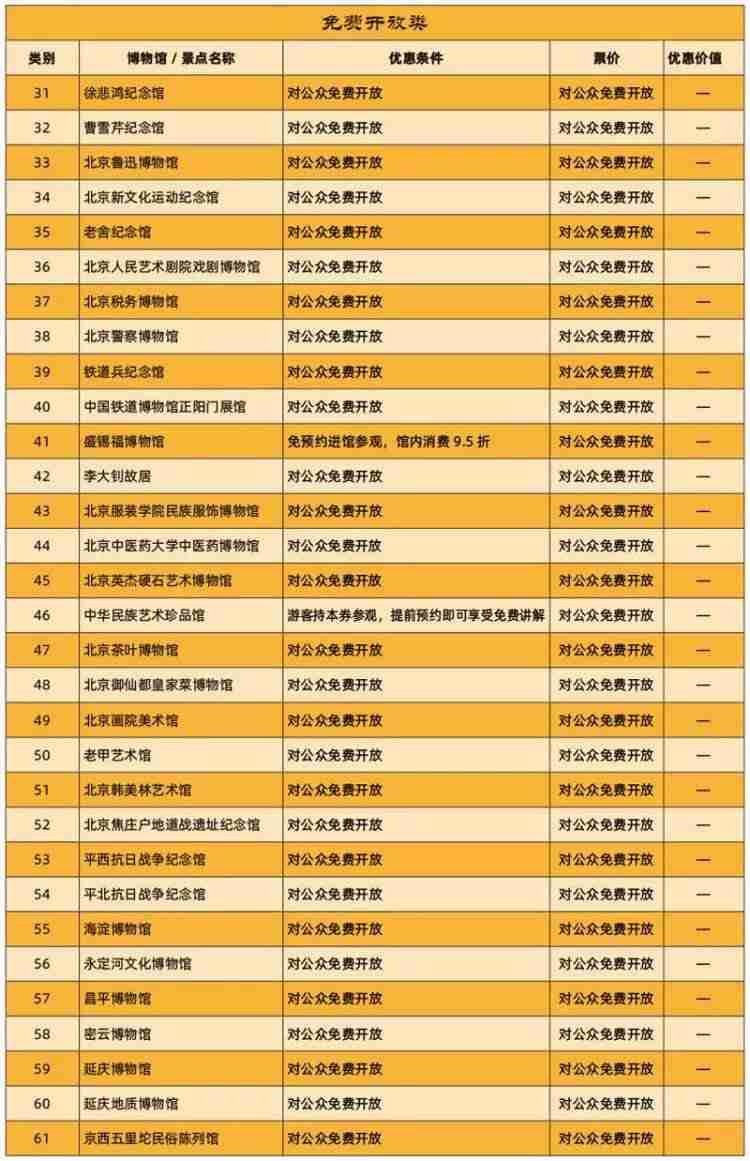 免费开放类

| 类别 | 博物馆 / 景点名称 | 优惠条件 | 票价 | 优惠价值 |
|---|---|---|---|---|
| 31 | 徐悲鸿纪念馆 | 对公众免费开放 | 对公众免费开放 | — |
| 32 | 曹雪芹纪念馆 | 对公众免费开放 | 对公众免费开放 | — |
| 33 | 北京鲁迅博物馆 | 对公众免费开放 | 对公众免费开放 | — |
| 34 | 北京新文化运动纪念馆 | 对公众免费开放 | 对公众免费开放 | — |
| 35 | 老舍纪念馆 | 对公众免费开放 | 对公众免费开放 | — |
| 36 | 北京人民艺术剧院戏剧博物馆 | 对公众免费开放 | 对公众免费开放 | — |
| 37 | 北京税务博物馆 | 对公众免费开放 | 对公众免费开放 | — |
| 38 | 北京警察博物馆 | 对公众免费开放 | 对公众免费开放 | — |
| 39 | 铁道兵纪念馆 | 对公众免费开放 | 对公众免费开放 | — |
| 40 | 中国铁道博物馆正阳门展馆 | 对公众免费开放 | 对公众免费开放 | — |
| 41 | 盛锡福博物馆 | 免预约进馆参观，馆内消费 9.5 折 | 对公众免费开放 | — |
| 42 | 李大钊故居 | 对公众免费开放 | 对公众免费开放 | — |
| 43 | 北京服装学院民族服饰博物馆 | 对公众免费开放 | 对公众免费开放 | — |
| 44 | 北京中医药大学中医药博物馆 | 对公众免费开放 | 对公众免费开放 | — |
| 45 | 北京英杰硬石艺术博物馆 | 对公众免费开放 | 对公众免费开放 | — |
| 46 | 中华民族艺术珍品馆 | 游客持本券参观，提前预约即可享受免费讲解 | 对公众免费开放 | — |
| 47 | 北京茶叶博物馆 | 对公众免费开放 | 对公众免费开放 | — |
| 48 | 北京御仙都皇家菜博物馆 | 对公众免费开放 | 对公众免费开放 | — |
| 49 | 北京画院美术馆 | 对公众免费开放 | 对公众免费开放 | — |
| 50 | 老甲艺术馆 | 对公众免费开放 | 对公众免费开放 | — |
| 51 | 北京韩美林艺术馆 | 对公众免费开放 | 对公众免费开放 | — |
| 52 | 北京焦庄户地道战遗址纪念馆 | 对公众免费开放 | 对公众免费开放 | — |
| 53 | 平西抗日战争纪念馆 | 对公众免费开放 | 对公众免费开放 | — |
| 54 | 平北抗日战争纪念馆 | 对公众免费开放 | 对公众免费开放 | — |
| 55 | 海淀博物馆 | 对公众免费开放 | 对公众免费开放 | — |
| 56 | 永定河文化博物馆 | 对公众免费开放 | 对公众免费开放 | — |
| 57 | 昌平博物馆 | 对公众免费开放 | 对公众免费开放 | — |
| 58 | 密云博物馆 | 对公众免费开放 | 对公众免费开放 | — |
| 59 | 延庆博物馆 | 对公众免费开放 | 对公众免费开放 | — |
| 60 | 延庆地质博物馆 | 对公众免费开放 | 对公众免费开放 | — |
| 61 | 京西五里坨民俗陈列馆 | 对公众免费开放 | 对公众免费开放 | — |